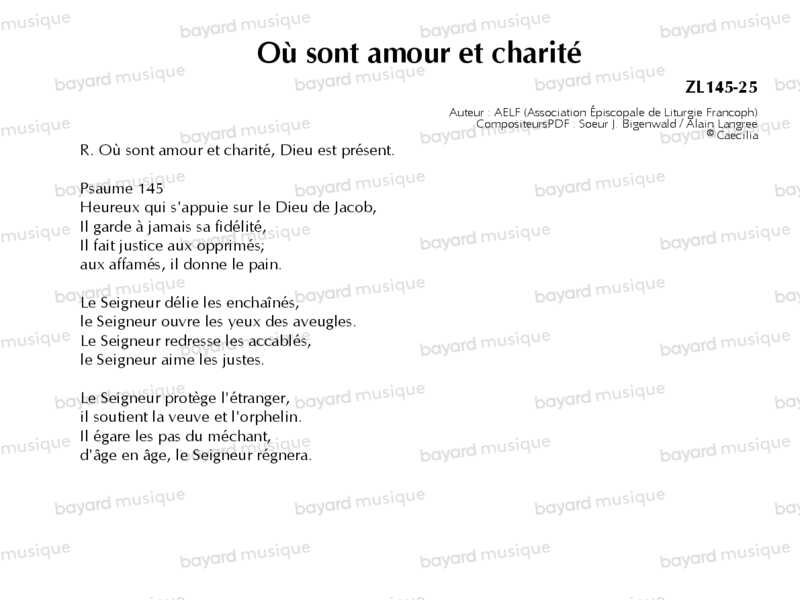 Où sont amour et charité

ZL145-25

Auteur : AELF (Association Épiscopale de Liturgie Francoph)
CompositeursPDF : Soeur J. Bigenwald / Alain Langree
© Caecilia

R. Où sont amour et charité, Dieu est présent.

Psaume 145
Heureux qui s'appuie sur le Dieu de Jacob,
Il garde à jamais sa fidélité,
Il fait justice aux opprimés;
aux affamés, il donne le pain.

Le Seigneur délie les enchaînés,
le Seigneur ouvre les yeux des aveugles.
Le Seigneur redresse les accablés,
le Seigneur aime les justes.

Le Seigneur protège l'étranger,
il soutient la veuve et l'orphelin.
Il égare les pas du méchant,
d'âge en âge, le Seigneur régnera.

bayard musique